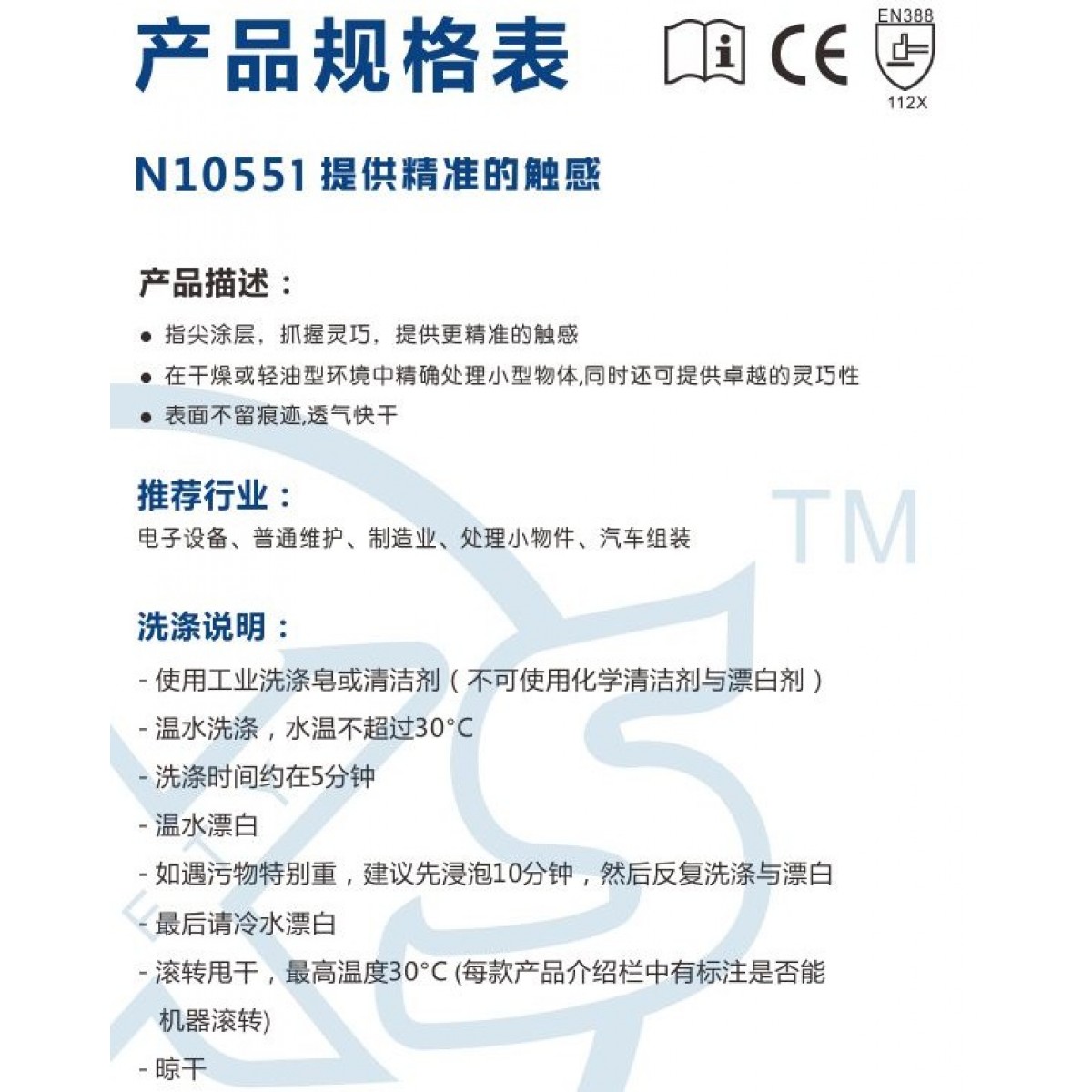 产品规格表

CE

EN388
112X

N10551 提供精准的触感

产品描述：

● 指尖涂层，抓握灵巧，提供更精准的触感
● 在干燥或轻油型环境中精确处理小型物体,同时还可提供卓越的灵巧性
● 表面不留痕迹,透气快干

推荐行业：

电子设备、普通维护、制造业、处理小物件、汽车组装

TM

洗涤说明：

- 使用工业洗涤皂或清洁剂（不可使用化学清洁剂与漂白剂）
- 温水洗涤，水温不超过30°C
- 洗涤时间约在5分钟
- 温水漂白
- 如遇污物特别重，建议先浸泡10分钟，然后反复洗涤与漂白
- 最后请冷水漂白
- 滚转甩干，最高温度30°C (每款产品介绍栏中有标注是否能机器滚转)
- 晾干